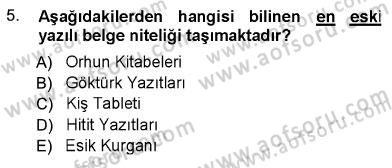 5. Aşağıdakilerden hangisi bilinen en eski yazılı belge niteliği taşımaktadır?

A) Orhun Kitabeleri
B) Göktürk Yazıtları
C) Kiş Tableti
D) Hitit Yazıtları
E) Esik Kurganı

www.aofsoru.com